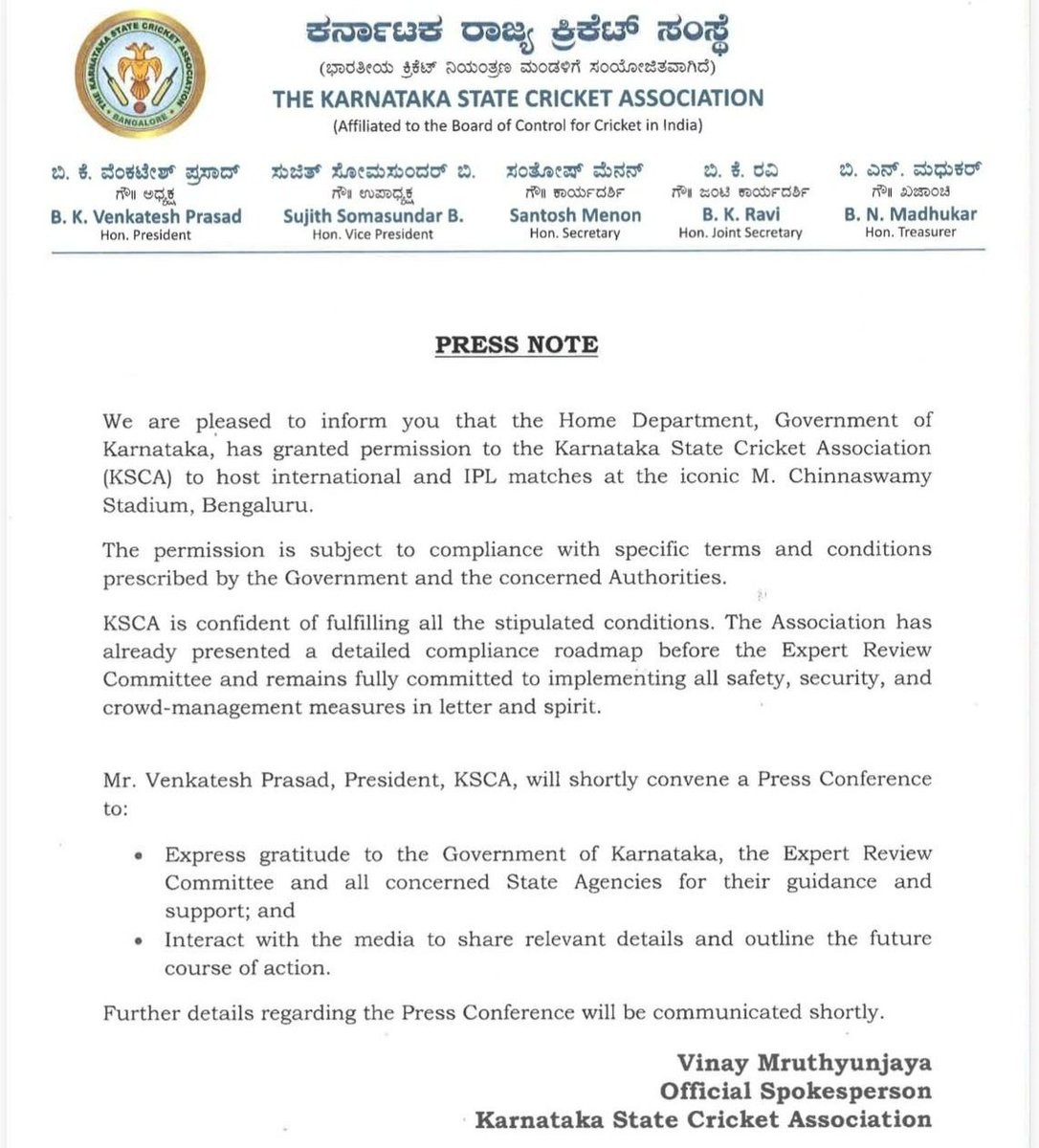 THE KARNATAKA STATE CRICKET ASSOCIATION
BANGALORE

ಕರ್ನಾಟಕ ರಾಜ್ಯ ಕ್ರಿಕೆಟ್ ಸಂಸ್ಥೆ
(ಭಾರತೀಯ ಕ್ರಿಕೆಟ್ ನಿಯಂತ್ರಣ ಮಂಡಳಿಗೆ ಸಂಯೋಜಿತವಾಗಿದೆ)
THE KARNATAKA STATE CRICKET ASSOCIATION
(Affiliated to the Board of Control for Cricket in India)

ಬಿ. ಕೆ. ವೆಂಕಟೇಶ್ ಪ್ರಸಾದ್
ಗೌ॥ ಅಧ್ಯಕ್ಷ
B. K. Venkatesh Prasad
Hon. President

ಸುಜಿತ್ ಸೋಮಸುಂದರ್ ಬಿ.
ಗೌ॥ ಉಪಾಧ್ಯಕ್ಷ
Sujith Somasundar B.
Hon. Vice President

ಸಂತೋಷ್ ಮೆನನ್
ಗೌ॥ ಕಾರ್ಯದರ್ಶಿ
Santosh Menon
Hon. Secretary

ಬಿ. ಕೆ. ರವಿ
ಗೌ॥ ಜಂಟಿ ಕಾರ್ಯದರ್ಶಿ
B. K. Ravi
Hon. Joint Secretary

ಬಿ. ಎನ್. ಮಧುಕರ್
ಗೌ॥ ಖಜಾಂಚಿ
B. N. Madhukar
Hon. Treasurer

PRESS NOTE

We are pleased to inform you that the Home Department, Government of Karnataka, has granted permission to the Karnataka State Cricket Association (KSCA) to host international and IPL matches at the iconic M. Chinnaswamy Stadium, Bengaluru.

The permission is subject to compliance with specific terms and conditions prescribed by the Government and the concerned Authorities.

KSCA is confident of fulfilling all the stipulated conditions. The Association has already presented a detailed compliance roadmap before the Expert Review Committee and remains fully committed to implementing all safety, security, and crowd-management measures in letter and spirit.

Mr. Venkatesh Prasad, President, KSCA, will shortly convene a Press Conference to:

• Express gratitude to the Government of Karnataka, the Expert Review Committee and all concerned State Agencies for their guidance and support; and
• Interact with the media to share relevant details and outline the future course of action.

Further details regarding the Press Conference will be communicated shortly.

Vinay Mruthyunjaya
Official Spokesperson
Karnataka State Cricket Association